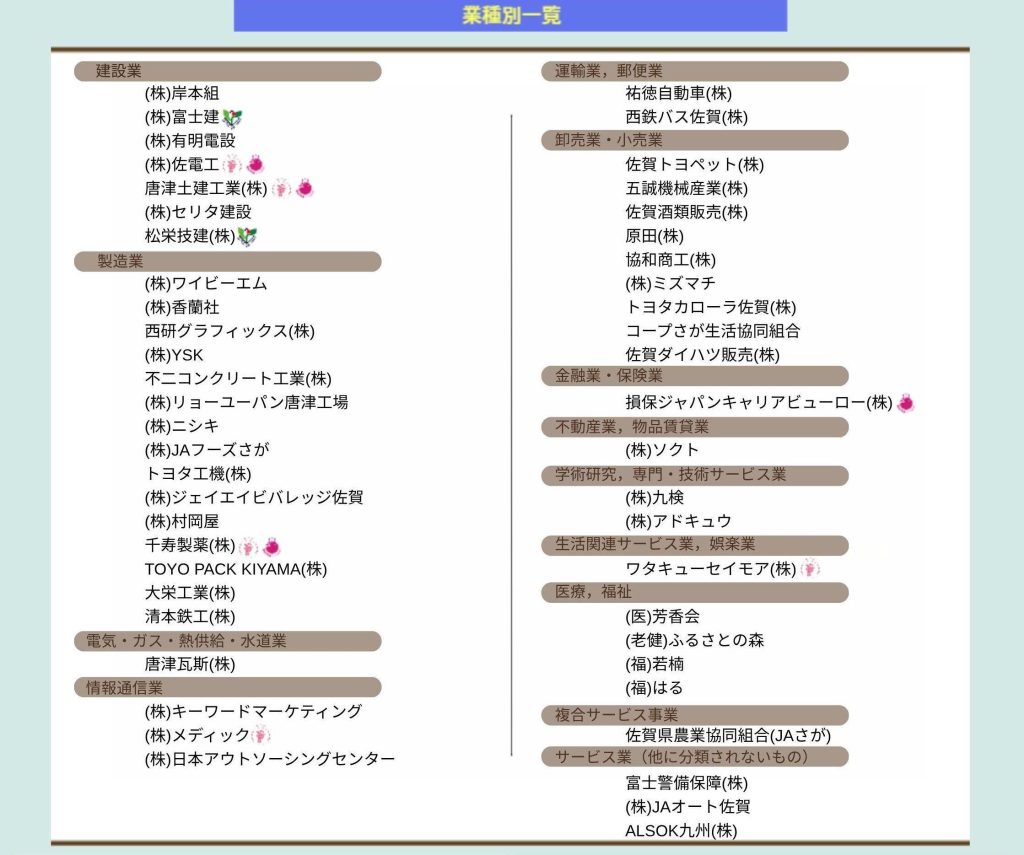 業種別一覧

建設業
(株)岸本組
(株)富士建
(株)有明電設
(株)佐電工
唐津土建工業(株)
(株)セリタ建設
松栄技建(株)

製造業
(株)ワイビーエム
(株)香蘭社
西研グラフィックス(株)
(株)YSK
不二コンクリート工業(株)
(株)リョーユーパン唐津工場
(株)ニシキ
(株)JAフーズさが
トヨタ工機(株)
(株)ジェイエイビバレッジ佐賀
(株)村岡屋
千寿製薬(株)
TOYO PACK KIYAMA(株)
大栄工業(株)
清本鉄工(株)

電気・ガス・熱供給・水道業
唐津瓦斯(株)

情報通信業
(株)キーワードマーケティング
(株)メディック
(株)日本アウトソーシングセンター

運輸業，郵便業
祐徳自動車(株)
西鉄バス佐賀(株)

卸売業・小売業
佐賀トヨペット(株)
五誠機械産業(株)
佐賀酒類販売(株)
原田(株)
協和商工(株)
(株)ミズマチ
トヨタカローラ佐賀(株)
コープさが生活協同組合
佐賀ダイハツ販売(株)

金融業・保険業
損保ジャパンキャリアビューロー(株)

不動産業，物品賃貸業
(株)ソクト

学術研究，専門・技術サービス業
(株)九検
(株)アドキュウ

生活関連サービス業，娯楽業
ワタキューセイモア(株)

医療，福祉
(医)芳香会
(老健)ふるさとの森
(福)若楠
(福)はる

複合サービス事業
佐賀県農業協同組合(JAさが)

サービス業（他に分類されないもの）
富士警備保障(株)
(株)JAオート佐賀
ALSOK九州(株)